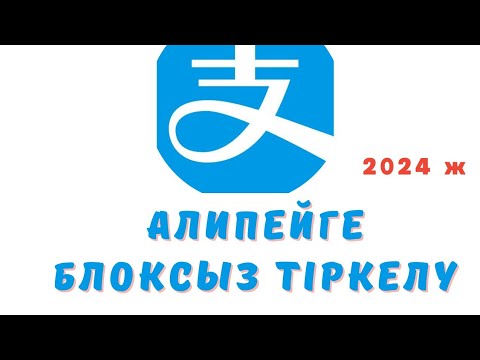 支

2024 ж

АЛИПЕЙГЕ БЛОКСЫЗ ТІРКЕЛУ